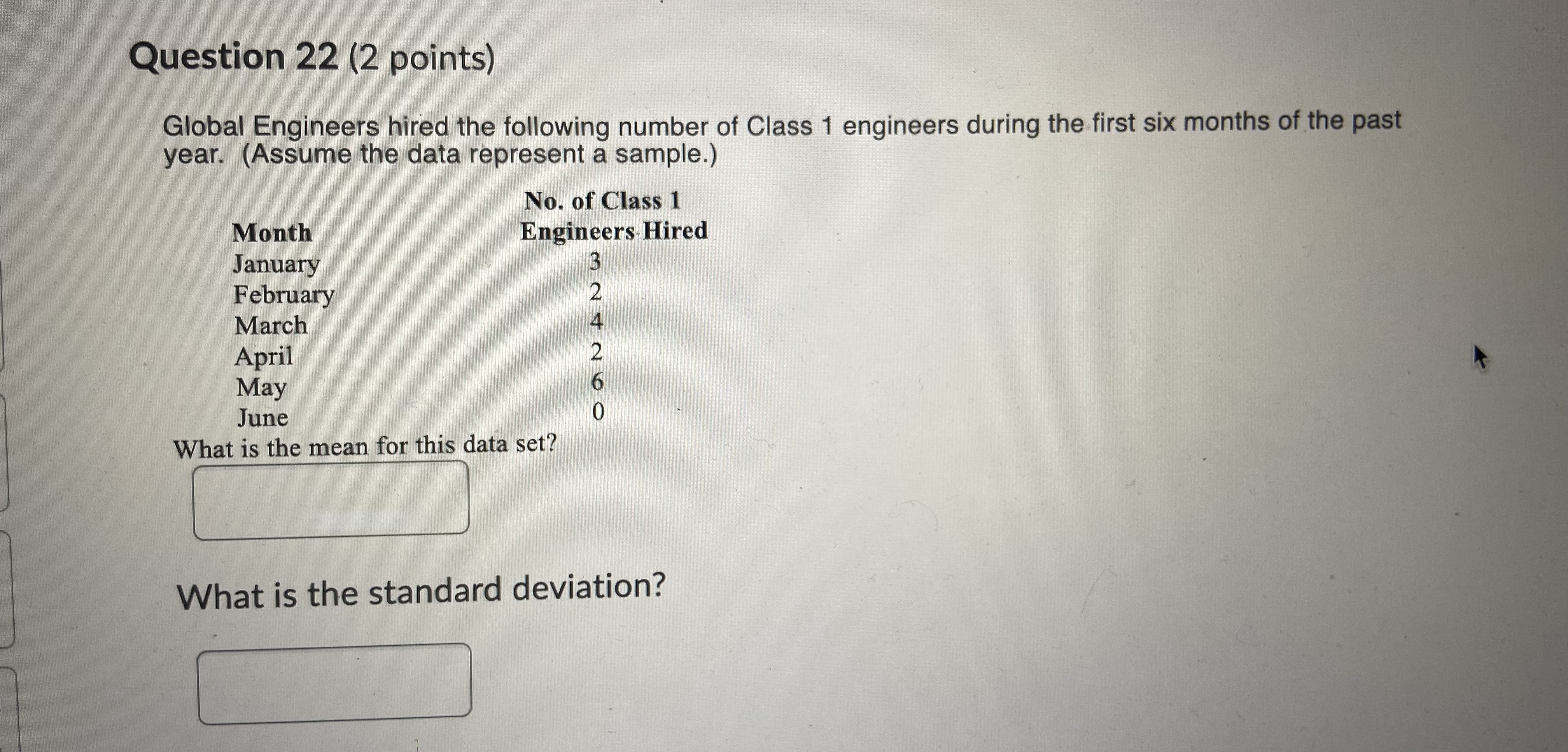 Question 22 (2 points)

Global Engineers hired the following number of Class 1 engineers during the first six months of the past year. (Assume the data represent a sample.)

| Month | No. of Class 1 Engineers Hired |
|---|---|
| January | 3 |
| February | 2 |
| March | 4 |
| April | 2 |
| May | 6 |
| June | 0 |

What is the mean for this data set?

What is the standard deviation?